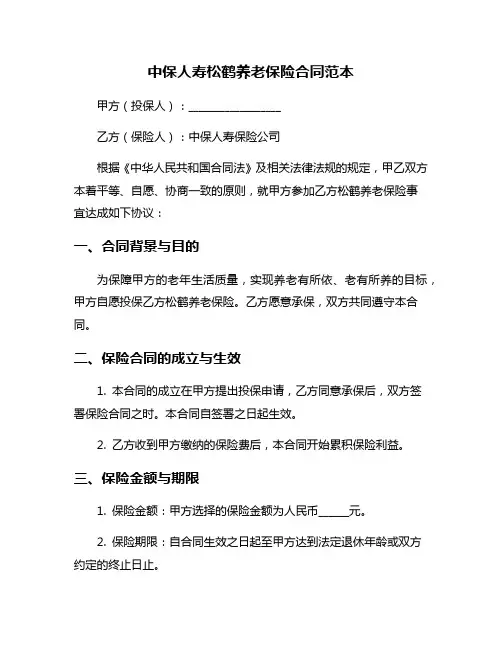 中保人寿松鹤养老保险合同范本

甲方（投保人）：________________

乙方（保险人）：中保人寿保险公司

根据《中华人民共和国合同法》及相关法律法规的规定，甲乙双方本着平等、自愿、协商一致的原则，就甲方参加乙方松鹤养老保险事宜达成如下协议：

一、合同背景与目的

为保障甲方的老年生活质量，实现养老有所依、老有所养的目标，甲方自愿投保乙方松鹤养老保险。乙方愿意承保，双方共同遵守本合同。

二、保险合同的成立与生效

1. 本合同的成立在甲方提出投保申请，乙方同意承保后，双方签署保险合同之时。本合同自签署之日起生效。

2. 乙方收到甲方缴纳的保险费后，本合同开始累积保险利益。

三、保险金额与期限

1. 保险金额：甲方选择的保险金额为人民币_____元。

2. 保险期限：自合同生效之日起至甲方达到法定退休年龄或双方约定的终止日止。